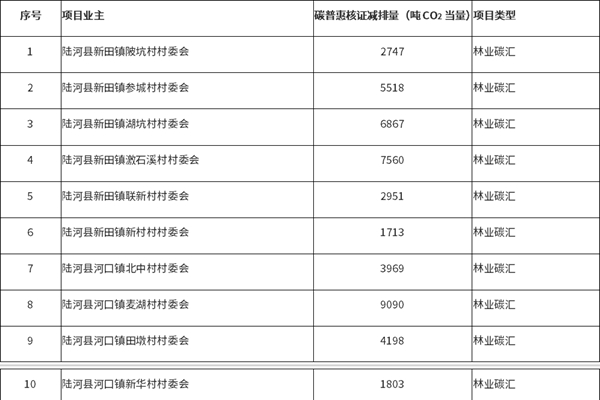 | 序号 | 项目业主 | 碳普惠核证减排量（吨$CO_2$当量） | 项目类型 |
|---|---|---|---|
| 1 | 陆河县新田镇陂坑村村委会 | 2747 | 林业碳汇 |
| 2 | 陆河县新田镇参城村村委会 | 5518 | 林业碳汇 |
| 3 | 陆河县新田镇湖坑村村委会 | 6867 | 林业碳汇 |
| 4 | 陆河县新田镇激石溪村村委会 | 7560 | 林业碳汇 |
| 5 | 陆河县新田镇联新村村委会 | 2951 | 林业碳汇 |
| 6 | 陆河县新田镇新村村村委会 | 1713 | 林业碳汇 |
| 7 | 陆河县河口镇北中村村委会 | 3969 | 林业碳汇 |
| 8 | 陆河县河口镇麦湖村村委会 | 9090 | 林业碳汇 |
| 9 | 陆河县河口镇田墩村村委会 | 4198 | 林业碳汇 |
| 10 | 陆河县河口镇新华村村委会 | 1803 | 林业碳汇 |